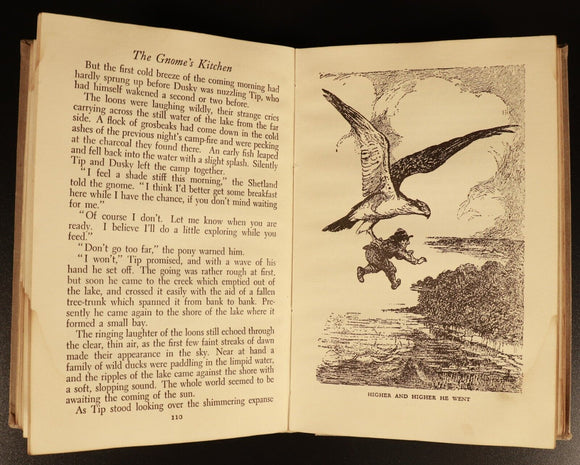 The Gnome's Kitchen

But the first cold breeze of the coming morning had hardly sprung up before Dusky was nuzzling Tip, who had himself wakened a second or two before.

The loons were laughing wildly, their strange cries carrying across the still water of the lake from the far side. A flock of grosbeaks had come down in the cold ashes of the previous night's camp-fire and were pecking at the charcoal they found there. An early fish leaped and fell back into the water with a slight splash. Silently Tip and Dusky left the camp together.

"I feel a shade stiff this morning," the Shetland told the gnome. "I think I'd better get some breakfast here while I have the chance, if you don't mind waiting for me."

"Of course I don't. Let me know when you are ready. I believe I'll do a little exploring while you feed."

"Don't go too far," the pony warned him.

"I won't," Tip promised, and with a wave of his hand he set off. The going was rather rough at first, but soon he came to the creek which emptied out of the lake, and crossed it easily with the aid of a fallen tree-trunk which spanned it from bank to bank. Presently he came again to the shore of the lake where it formed a small bay.

The ringing laughter of the loons still echoed through the clear, thin air, as the first few faint streaks of dawn made their appearance in the sky. Near at hand a family of wild ducks were paddling in the limpid water, and the ripples of the lake came against the shore with a soft, slopping sound. The whole world seemed to be awaiting the coming of the sun.

As Tip stood looking over the shimmering expanse

110

HIGHER AND HIGHER HE WENT